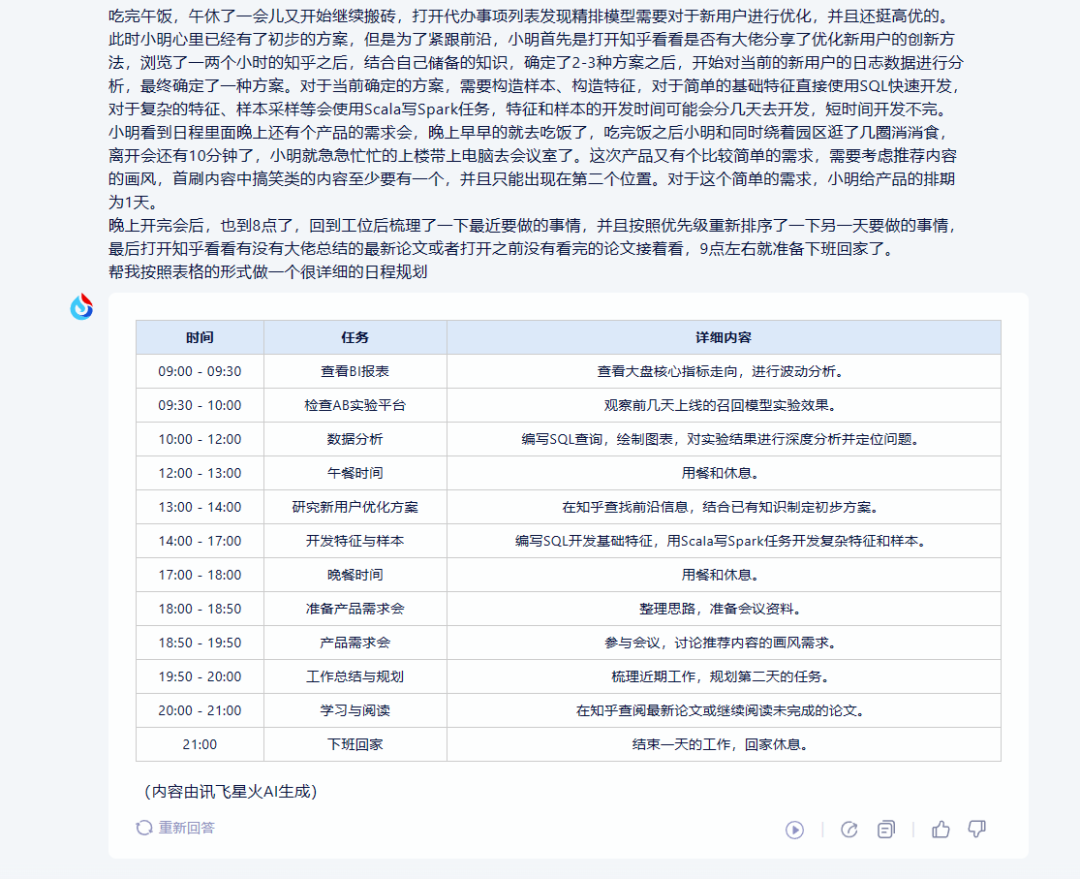 吃完午饭，午休了一会儿又开始继续搬砖，打开代办事项列表发现精排模型需要对于新用户进行优化，并且还挺高优的。此时小明心里已经有了初步的方案，但是为了紧跟前沿，小明首先是打开知乎看看是否有大佬分享了优化新用户的创新方法，浏览了一两个小时的知乎之后，结合自己储备的知识，确定了2-3种方案之后，开始对当前的新用户的日志数据进行分析，最终确定了一种方案。对于当前确定的方案，需要构造样本、构造特征，对于简单的基础特征直接使用SQL快速开发，对于复杂的特征、样本采样等会使用Scala写Spark任务，特征和样本的开发时间可能会分几天去开发，短时间开发不完。
小明看到日程里面晚上还有个产品的需求会，晚上早早的就去吃饭了，吃完饭之后小明和同时绕着园区逛了几圈消消食，离开会还有10分钟了，小明就急急忙忙的上楼带上电脑去会议室了。这次产品又有个比较简单的需求，需要考虑推荐内容的画风，首刷内容中搞笑类的内容至少要有一个，并且只能出现在第二个位置。对于这个简单的需求，小明给产品的排期为1天。
晚上开完会后，也到8点了，回到工位后梳理了一下最近要做的事情，并且按照优先级重新排序了一下另一天要做的事情，最后打开知乎看看有没有大佬总结的最新论文或者打开之前没有看完的论文接着看，9点左右就准备下班回家了。
帮我按照表格的形式做一个很详细的日程规划

| 时间 | 任务 | 详细内容 |
|---|---|---|
| 09:00 - 09:30 | 查看BI报表 | 查看大盘核心指标走向，进行波动分析。 |
| 09:30 - 10:00 | 检查AB实验平台 | 观察前几天上线的召回模型实验效果。 |
| 10:00 - 12:00 | 数据分析 | 编写SQL查询，绘制图表，对实验结果进行深度分析并定位问题。 |
| 12:00 - 13:00 | 午餐时间 | 用餐和休息。 |
| 13:00 - 14:00 | 研究新用户优化方案 | 在知乎查找前沿信息，结合已有知识制定初步方案。 |
| 14:00 - 17:00 | 开发特征与样本 | 编写SQL开发基础特征，用Scala写Spark任务开发复杂特征和样本。 |
| 17:00 - 18:00 | 晚餐时间 | 用餐和休息。 |
| 18:00 - 18:50 | 准备产品需求会 | 整理思路，准备会议资料。 |
| 18:50 - 19:50 | 产品需求会 | 参与会议，讨论推荐内容的画风需求。 |
| 19:50 - 20:00 | 工作总结与规划 | 梳理近期工作，规划第二天的任务。 |
| 20:00 - 21:00 | 学习与阅读 | 在知乎查阅最新论文或继续阅读未完成的论文。 |
| 21:00 | 下班回家 | 结束一天的工作，回家休息。 |

（内容由讯飞星火AI生成）

重新回答